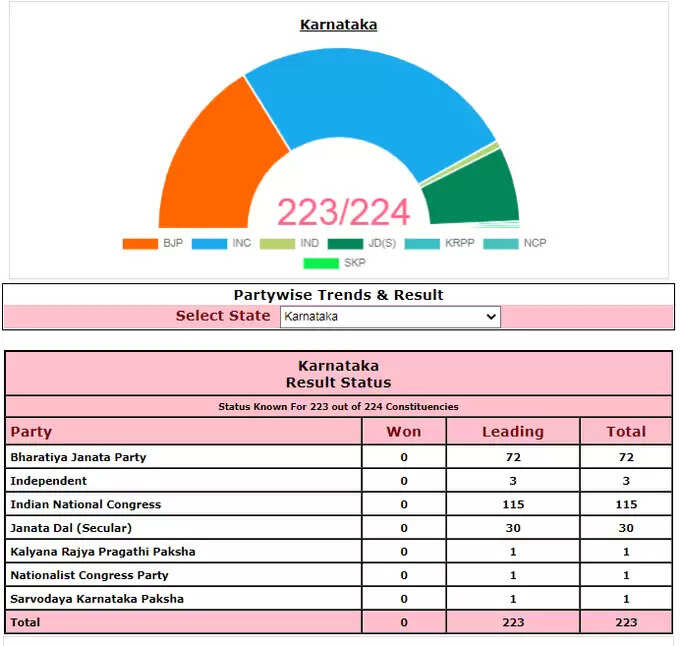 Karnataka

223/224

BJP INC IND JD(S) KRPP NCP SKP

Partywise Trends & Result

Select State Karnataka

Karnataka
Result Status

Status Known For 223 out of 224 Constituencies

| Party | Won | Leading | Total |
|---|---|---|---|
| Bharatiya Janata Party | 0 | 72 | 72 |
| Independent | 0 | 3 | 3 |
| Indian National Congress | 0 | 115 | 115 |
| Janata Dal (Secular) | 0 | 30 | 30 |
| Kalyana Rajya Pragathi Paksha | 0 | 1 | 1 |
| Nationalist Congress Party | 0 | 1 | 1 |
| Sarvodaya Karnataka Paksha | 0 | 1 | 1 |
| Total | 0 | 223 | 223 |